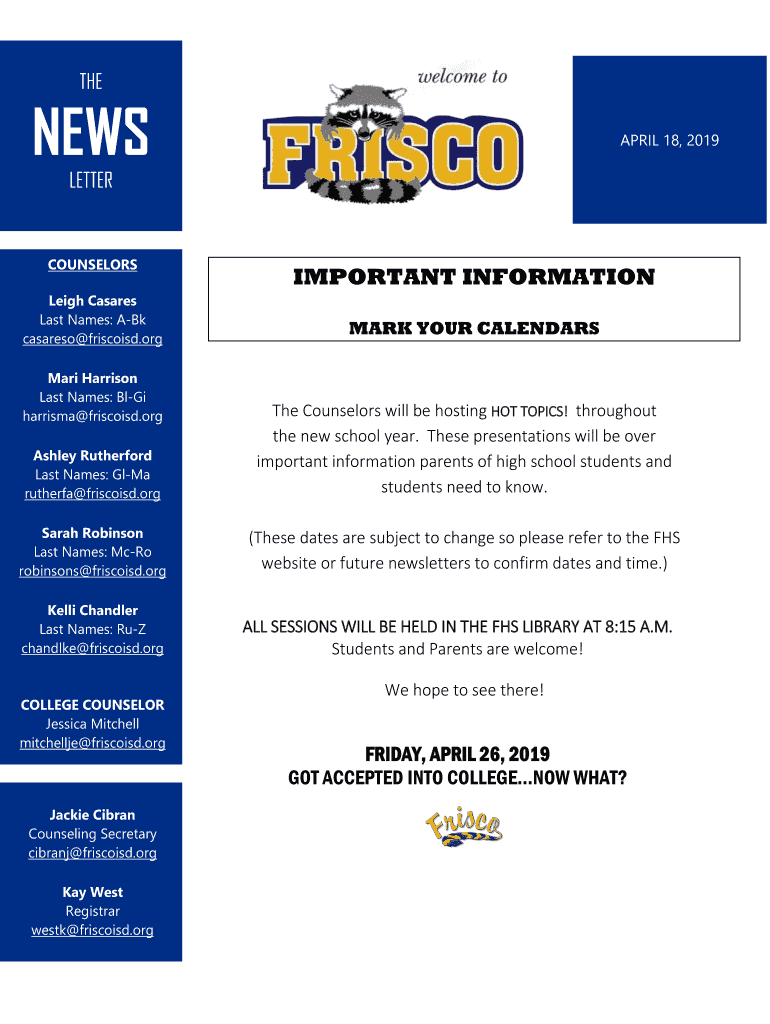 THE
NEWS
LETTER

welcome to
FRISCO

APRIL 18, 2019

COUNSELORS

Leigh Casares
Last Names: A-Bk
casareso@friscoisd.org

Mari Harrison
Last Names: Bl-Gi
harrisma@friscoisd.org

Ashley Rutherford
Last Names: Gl-Ma
rutherfa@friscoisd.org

Sarah Robinson
Last Names: Mc-Ro
robinsons@friscoisd.org

Kelli Chandler
Last Names: Ru-Z
chandlke@friscoisd.org

COLLEGE COUNSELOR
Jessica Mitchell
mitchellje@friscoisd.org

Jackie Cibran
Counseling Secretary
cibranj@friscoisd.org

Kay West
Registrar
westk@friscoisd.org

IMPORTANT INFORMATION

MARK YOUR CALENDARS

The Counselors will be hosting HOT TOPICS! throughout the new school year. These presentations will be over important information parents of high school students and students need to know.

(These dates are subject to change so please refer to the FHS website or future newsletters to confirm dates and time.)

ALL SESSIONS WILL BE HELD IN THE FHS LIBRARY AT 8:15 A.M.
Students and Parents are welcome!

We hope to see there!

FRIDAY, APRIL 26, 2019
GOT ACCEPTED INTO COLLEGE…NOW WHAT?

Frisco